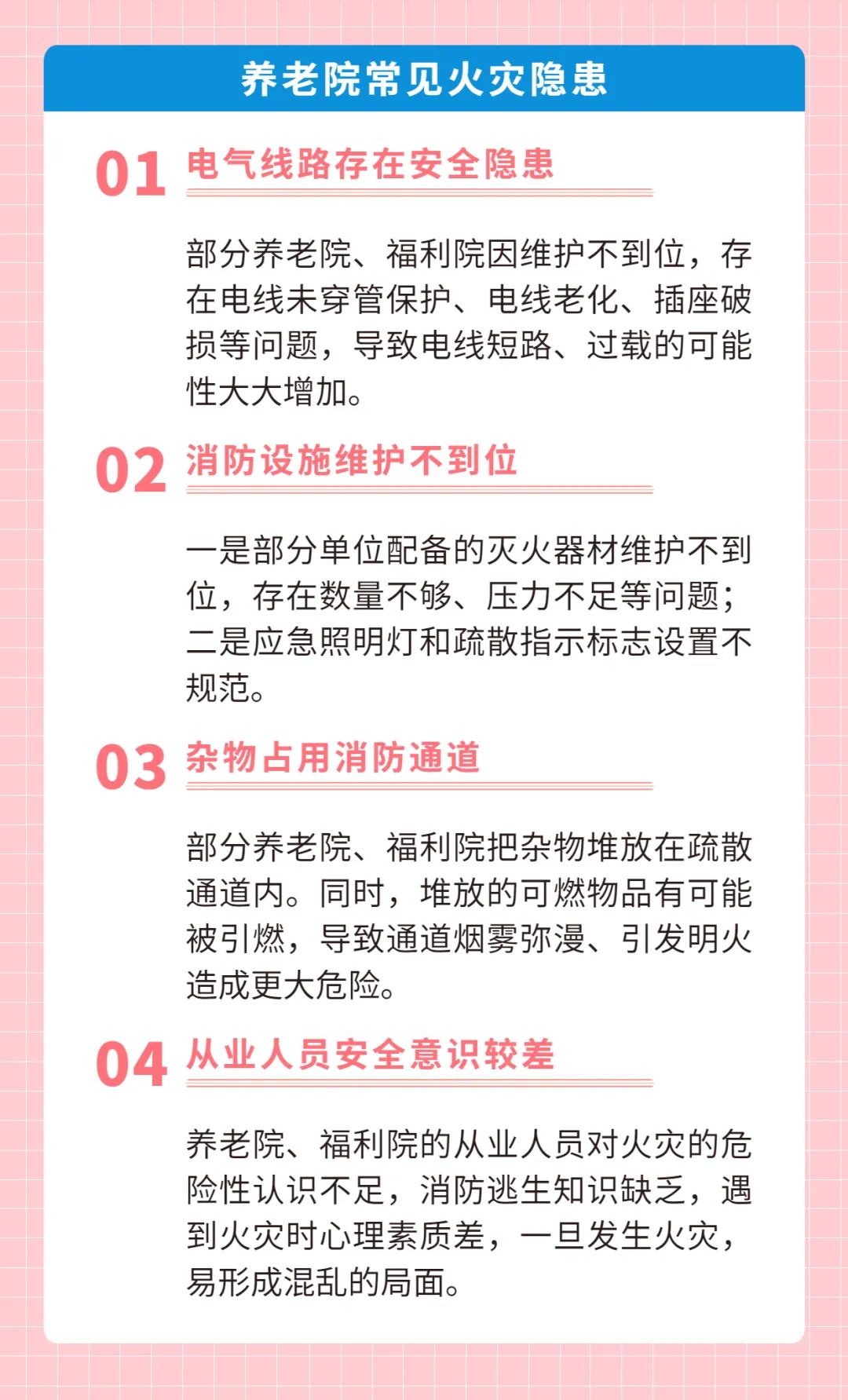 养老院常见火灾隐患

01 电气线路存在安全隐患

部分养老院、福利院因维护不到位，存在电线未穿管保护、电线老化、插座破损等问题，导致电线短路、过载的可能性大大增加。

02 消防设施维护不到位

一是部分单位配备的灭火器材维护不到位，存在数量不够、压力不足等问题；二是应急照明灯和疏散指示标志设置不规范。

03 杂物占用消防通道

部分养老院、福利院把杂物堆放在疏散通道内。同时，堆放的可燃物品有可能被引燃，导致通道烟雾弥漫、引发明火造成更大危险。

04 从业人员安全意识较差

养老院、福利院的从业人员对火灾的危险性认识不足，消防逃生知识缺乏，遇到火灾时心理素质差，一旦发生火灾，易形成混乱的局面。